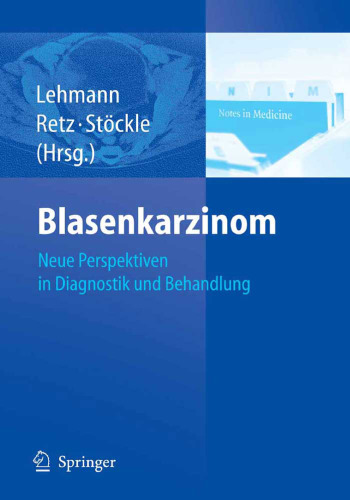 Lehmann
Retz · Stöckle
(Hrsg.)

N I M
Notes in Medicine

Blasenkarzinom

Neue Perspektiven in Diagnostik und Behandlung

Springer